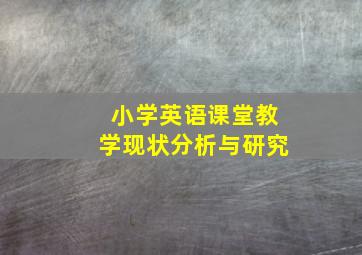 小学英语课堂教学现状分析与研究